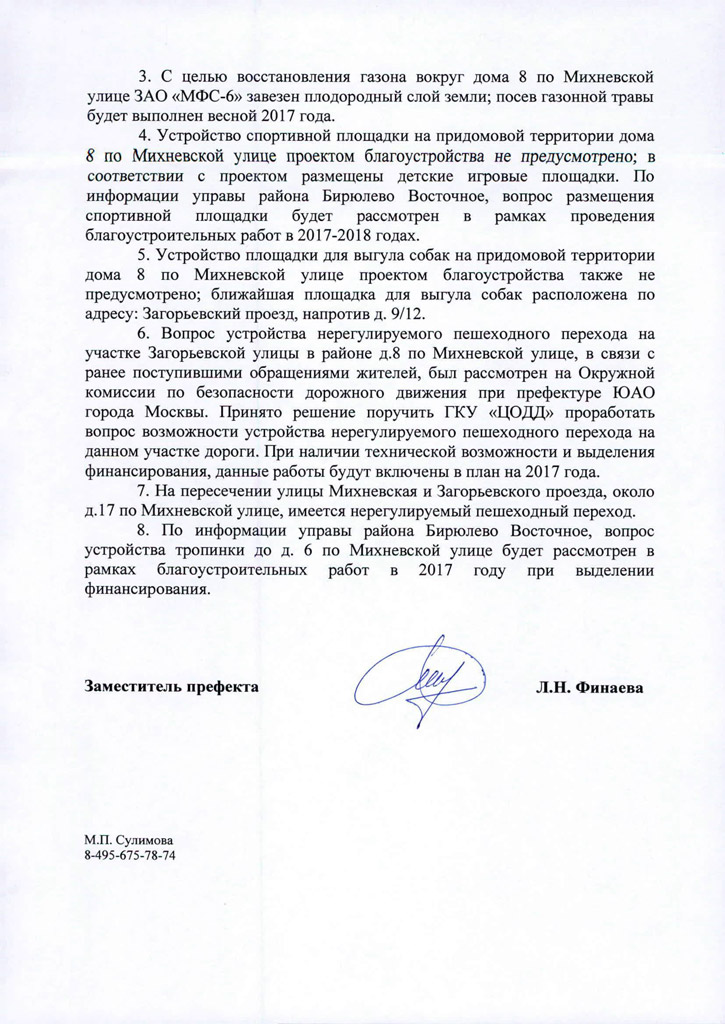 3. С целью восстановления газона вокруг дома 8 по Михневской улице ЗАО «МФС-6» завезен плодородный слой земли; посев газонной травы будет выполнен весной 2017 года.

4. Устройство спортивной площадки на придомовой территории дома 8 по Михневской улице проектом благоустройства не предусмотрено; в соответствии с проектом размещены детские игровые площадки. По информации управы района Бирюлево Восточное, вопрос размещения спортивной площадки будет рассмотрен в рамках проведения благоустроительных работ в 2017-2018 годах.

5. Устройство площадки для выгула собак на придомовой территории дома 8 по Михневской улице проектом благоустройства также не предусмотрено; ближайшая площадка для выгула собак расположена по адресу: Загорьевский проезд, напротив д. 9/12.

6. Вопрос устройства нерегулируемого пешеходного перехода на участке Загорьевской улицы в районе д.8 по Михневской улице, в связи с ранее поступившими обращениями жителей, был рассмотрен на Окружной комиссии по безопасности дорожного движения при префектуре ЮАО города Москвы. Принято решение поручить ГКУ «ЦОДД» проработать вопрос возможности устройства нерегулируемого пешеходного перехода на данном участке дороги. При наличии технической возможности и выделения финансирования, данные работы будут включены в план на 2017 года.

7. На пересечении улицы Михневская и Загорьевского проезда, около д.17 по Михневской улице, имеется нерегулируемый пешеходный переход.

8. По информации управы района Бирюлево Восточное, вопрос устройства тропинки до д. 6 по Михневской улице будет рассмотрен в рамках благоустроительных работ в 2017 году при выделении финансирования.

Заместитель префекта Л.Н. Финаева

М.П. Сулимова
8-495-675-78-74